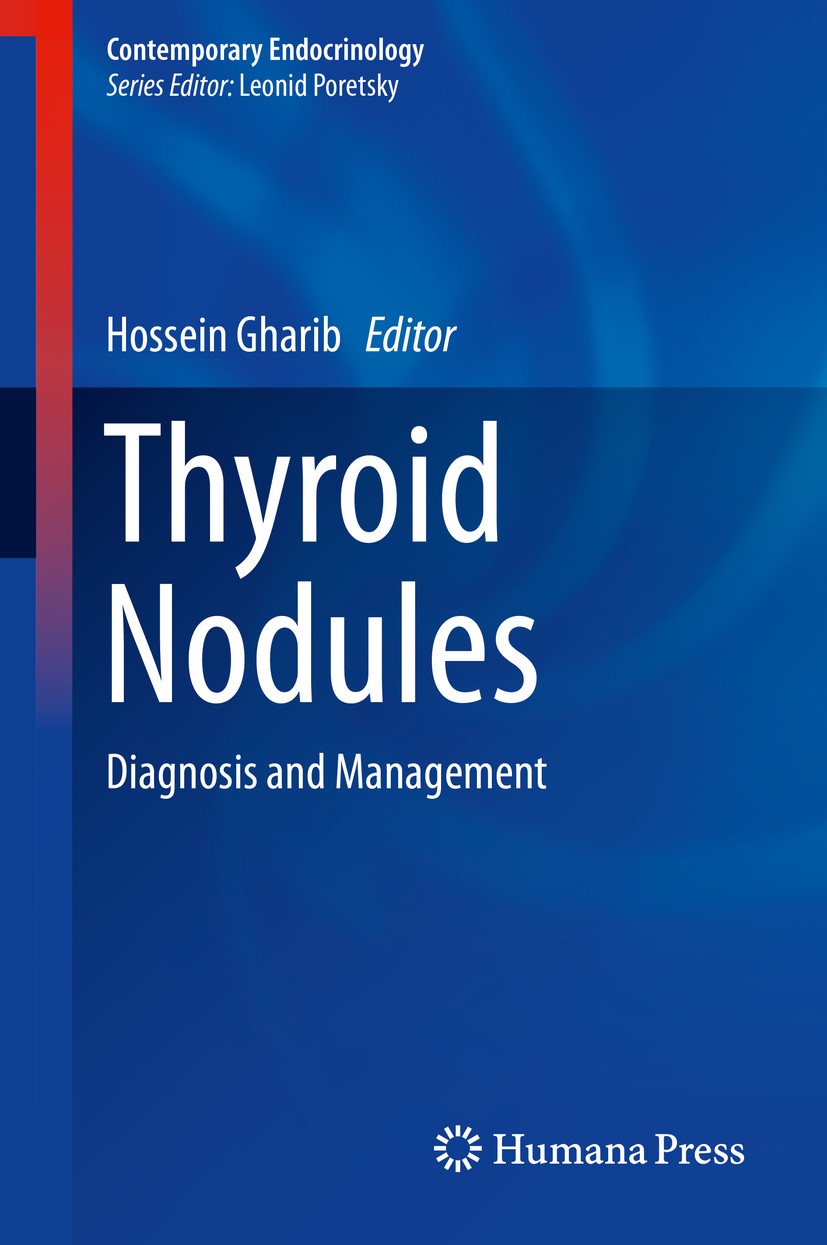 Contemporary Endocrinology
Series Editor: Leonid Poretsky

Hossein Gharib Editor

Thyroid Nodules

Diagnosis and Management

Humana Press